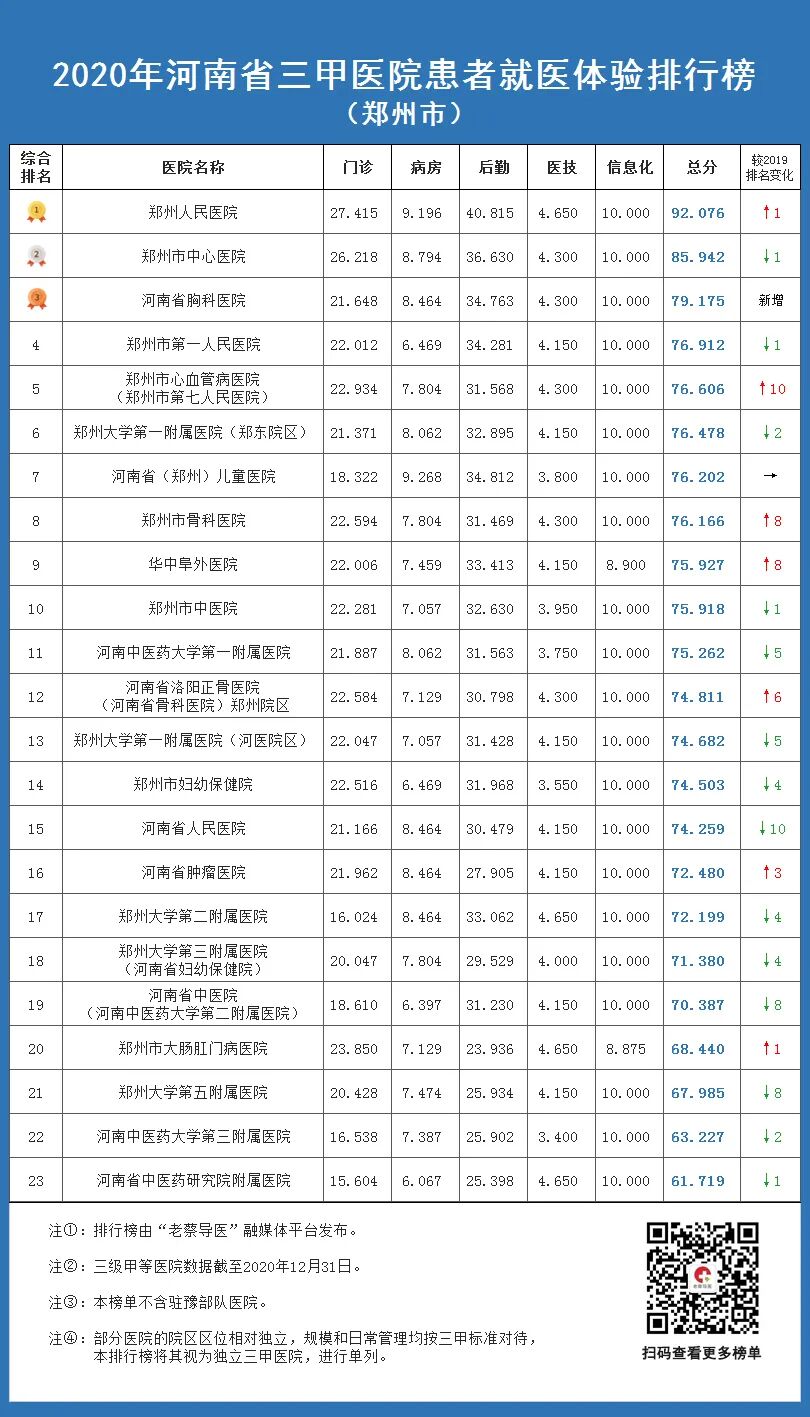 2020年河南省三甲医院患者就医体验排行榜
（郑州市）

| 综合排名 | 医院名称 | 门诊 | 病房 | 后勤 | 医技 | 信息化 | 总分 | 较2019排名变化 |
|---|---|---|---|---|---|---|---|---|
| 1 | 郑州人民医院 | 27.415 | 9.196 | 40.815 | 4.650 | 10.000 | 92.076 | ↑1 |
| 2 | 郑州市中心医院 | 26.218 | 8.794 | 36.630 | 4.300 | 10.000 | 85.942 | ↓1 |
| 3 | 河南省胸科医院 | 21.648 | 8.464 | 34.763 | 4.300 | 10.000 | 79.175 | 新增 |
| 4 | 郑州市第一人民医院 | 22.012 | 6.469 | 34.281 | 4.150 | 10.000 | 76.912 | ↓1 |
| 5 | 郑州市心血管病医院（郑州市第七人民医院） | 22.934 | 7.804 | 31.568 | 4.300 | 10.000 | 76.606 | ↑10 |
| 6 | 郑州大学第一附属医院（郑东院区） | 21.371 | 8.062 | 32.895 | 4.150 | 10.000 | 76.478 | ↓2 |
| 7 | 河南省（郑州）儿童医院 | 18.322 | 9.268 | 34.812 | 3.800 | 10.000 | 76.202 | → |
| 8 | 郑州市骨科医院 | 22.594 | 7.804 | 31.469 | 4.300 | 10.000 | 76.166 | ↑8 |
| 9 | 华中阜外医院 | 22.006 | 7.459 | 33.413 | 4.150 | 8.900 | 75.927 | ↑8 |
| 10 | 郑州市中医院 | 22.281 | 7.057 | 32.630 | 3.950 | 10.000 | 75.918 | ↓1 |
| 11 | 河南中医药大学第一附属医院 | 21.887 | 8.062 | 31.563 | 3.750 | 10.000 | 75.262 | ↓5 |
| 12 | 河南省洛阳正骨医院（河南省骨科医院）郑州院区 | 22.584 | 7.129 | 30.798 | 4.300 | 10.000 | 74.811 | ↑6 |
| 13 | 郑州大学第一附属医院（河医院区） | 22.047 | 7.057 | 31.428 | 4.150 | 10.000 | 74.682 | ↓5 |
| 14 | 郑州市妇幼保健院 | 22.516 | 6.469 | 31.968 | 3.550 | 10.000 | 74.503 | ↓4 |
| 15 | 河南省人民医院 | 21.166 | 8.464 | 30.479 | 4.150 | 10.000 | 74.259 | ↓10 |
| 16 | 河南省肿瘤医院 | 21.962 | 8.464 | 27.905 | 4.150 | 10.000 | 72.480 | ↑3 |
| 17 | 郑州大学第二附属医院 | 16.024 | 8.464 | 33.062 | 4.650 | 10.000 | 72.199 | ↓4 |
| 18 | 郑州大学第三附属医院（河南省妇幼保健院） | 20.047 | 7.804 | 29.529 | 4.000 | 10.000 | 71.380 | ↓4 |
| 19 | 河南省中医院（河南中医药大学第二附属医院） | 18.610 | 6.397 | 31.230 | 4.150 | 10.000 | 70.387 | ↓8 |
| 20 | 郑州市大肠肛门病医院 | 23.850 | 7.129 | 23.936 | 4.650 | 8.875 | 68.440 | ↑1 |
| 21 | 郑州大学第五附属医院 | 20.428 | 7.474 | 25.934 | 4.150 | 10.000 | 67.985 | ↓8 |
| 22 | 河南中医药大学第三附属医院 | 16.538 | 7.387 | 25.902 | 3.400 | 10.000 | 63.227 | ↓2 |
| 23 | 河南省中医药研究院附属医院 | 15.604 | 6.067 | 25.398 | 4.650 | 10.000 | 61.719 | ↓1 |

注①：排行榜由“老蔡导医”融媒体平台发布。

注②：三级甲等医院数据截至2020年12月31日。

注③：本榜单不含驻豫部队医院。

注④：部分医院的院区区位相对独立，规模和日常管理均按三甲标准对待，本排行榜将其视为独立三甲医院，进行单列。

扫码查看更多榜单